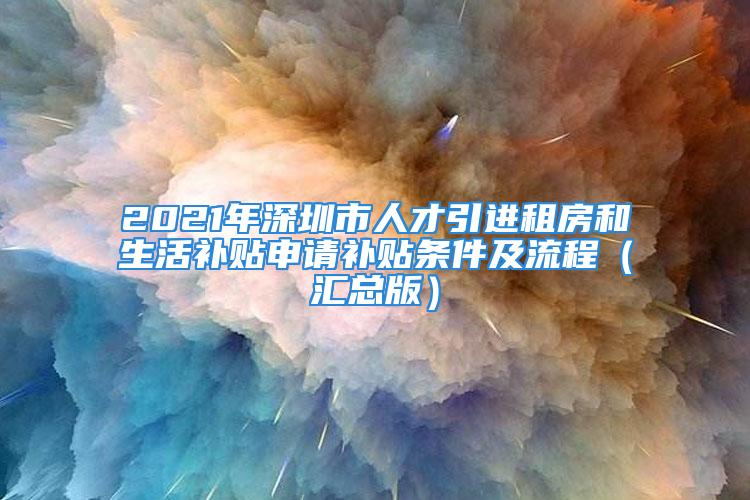 2021年深圳市人才引进租房和生活补贴申请补贴条件及流程（汇总版）